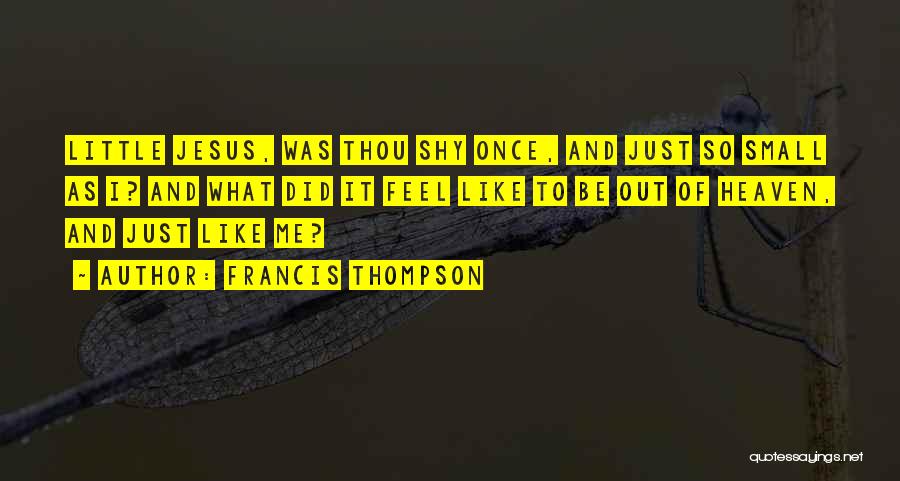 LITTLE JESUS, WAS THOU SHY ONCE, AND JUST SO SMALL AS I? AND WHAT DID IT FEEL LIKE TO BE OUT OF HEAVEN, AND JUST LIKE ME?

~ AUTHOR: FRANCIS THOMPSON

quotessayings.net